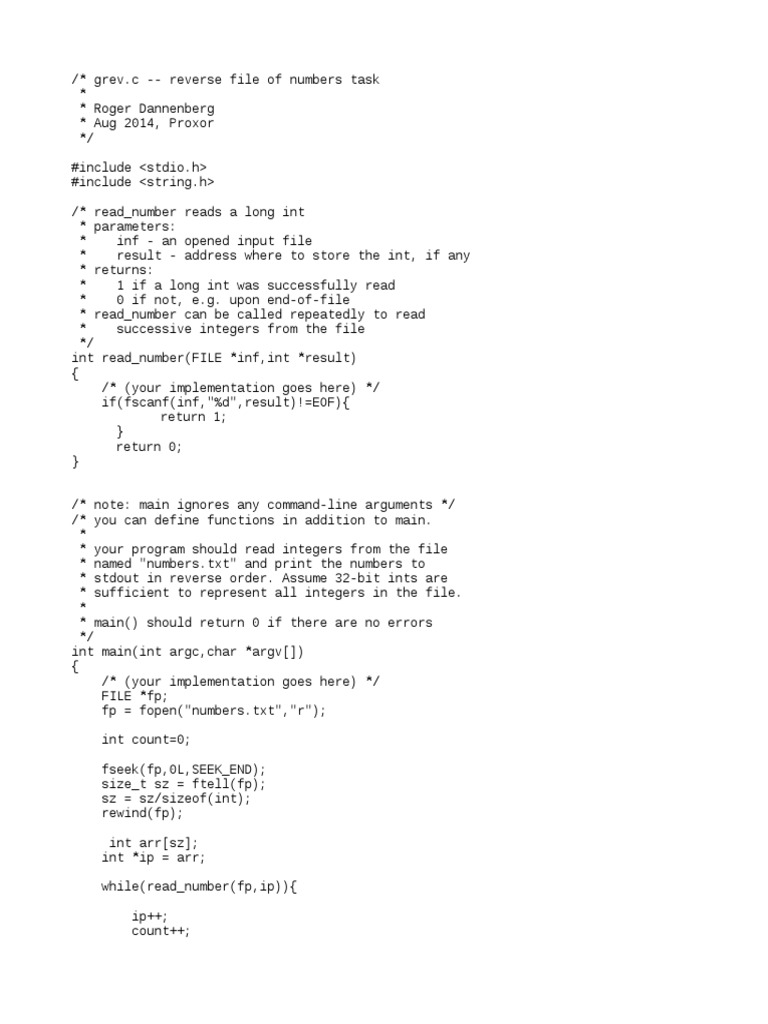 /* grev.c -- reverse file of numbers task
 *
 * Roger Dannenberg
 * Aug 2014, Proxor
 */

#include <stdio.h>
#include <string.h>

/* read_number reads a long int
 * parameters:
 *    inf - an opened input file
 *    result - address where to store the int, if any
 * returns:
 *    1 if a long int was successfully read
 *    0 if not, e.g. upon end-of-file
 * read_number can be called repeatedly to read
 *    successive integers from the file
 */
int read_number(FILE *inf,int *result)
{
    /* (your implementation goes here) */
    if(fscanf(inf,"%d",result)!=EOF){
           return 1;
      }
      return 0;
}

/* note: main ignores any command-line arguments */
/* you can define functions in addition to main.
 *
 * your program should read integers from the file
 * named "numbers.txt" and print the numbers to
 * stdout in reverse order. Assume 32-bit ints are
 * sufficient to represent all integers in the file.
 *
 * main() should return 0 if there are no errors
 */
int main(int argc,char *argv[])
{
    /* (your implementation goes here) */
    FILE *fp;
    fp = fopen("numbers.txt","r");

    int count=0;

    fseek(fp,0L,SEEK_END);
    size_t sz = ftell(fp);
    sz = sz/sizeof(int);
    rewind(fp);

     int arr[sz];
    int *ip = arr;

    while(read_number(fp,ip)){

        ip++;
        count++;